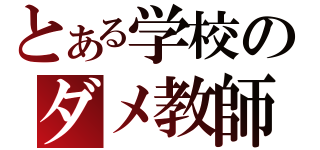 とある学校の
ダメ教師